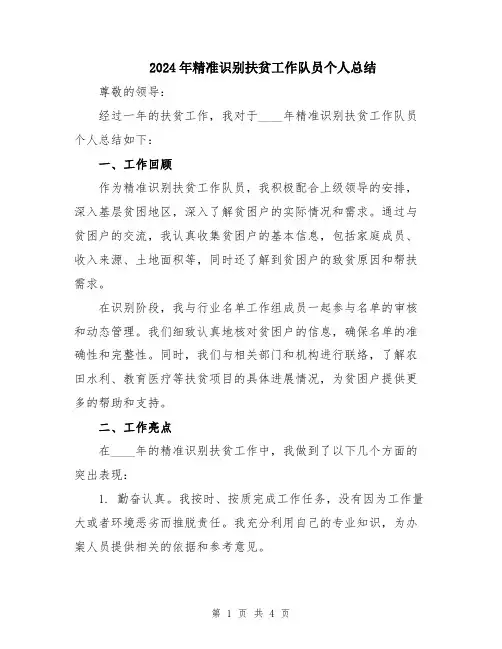 2024年精准识别扶贫工作队员个人总结

尊敬的领导：

经过一年的扶贫工作，我对于____年精准识别扶贫工作队员个人总结如下：

一、工作回顾

作为精准识别扶贫工作队员，我积极配合上级领导的安排，深入基层贫困地区，深入了解贫困户的实际情况和需求。通过与贫困户的交流，我认真收集贫困户的基本信息，包括家庭成员、收入来源、土地面积等，同时还了解到贫困户的致贫原因和帮扶需求。

在识别阶段，我与行业名单工作组成员一起参与名单的审核和动态管理。我们细致认真地核对贫困户的信息，确保名单的准确性和完整性。同时，我们与相关部门和机构进行联络，了解农田水利、教育医疗等扶贫项目的具体进展情况，为贫困户提供更多的帮助和支持。

二、工作亮点

在____年的精准识别扶贫工作中，我做到了以下几个方面的突出表现：

1. 勤奋认真。我按时、按质完成工作任务，没有因为工作量大或者环境恶劣而推脱责任。我充分利用自己的专业知识，为办案人员提供相关的依据和参考意见。

第 1 页 共 4 页